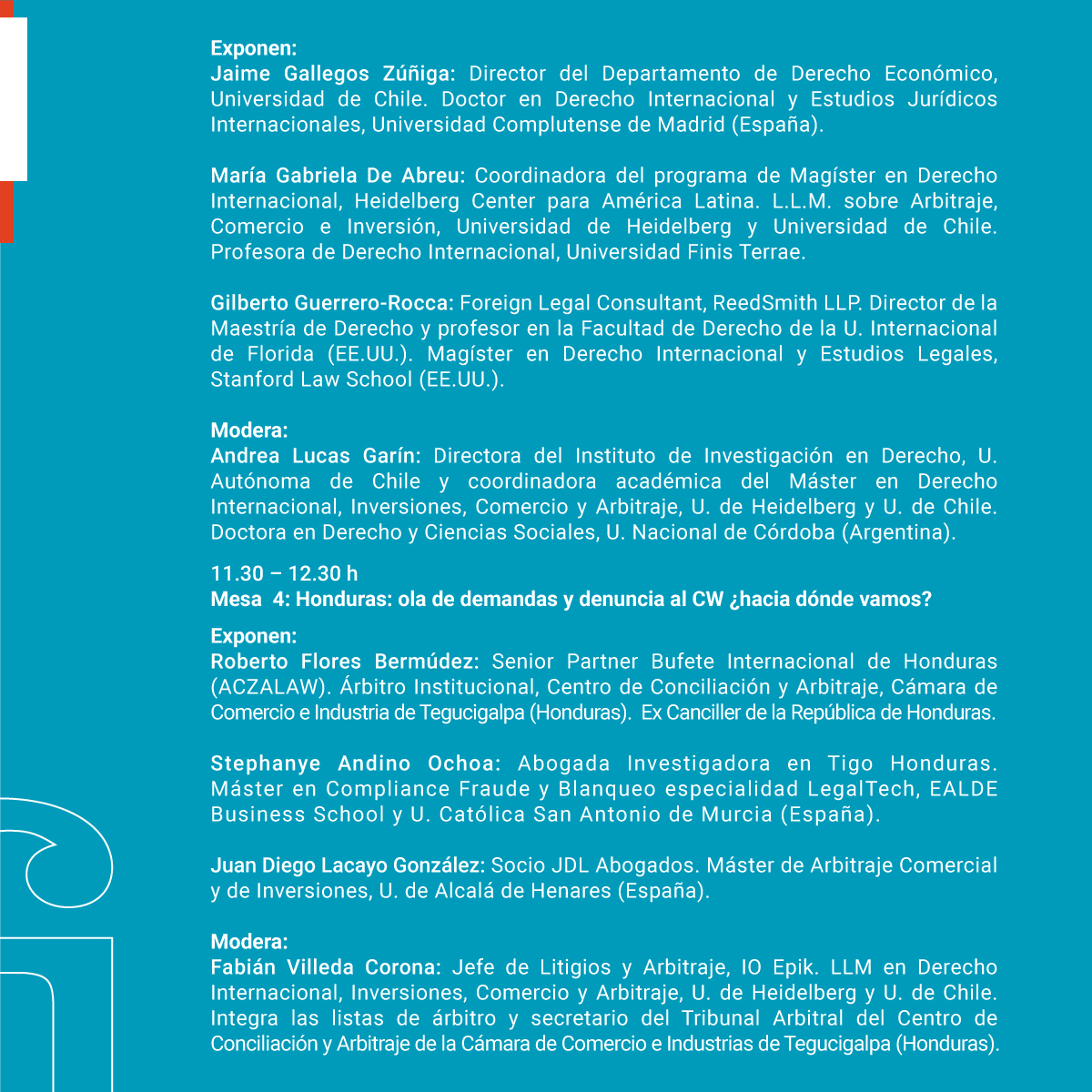 Exponen:
Jaime Gallegos Zúñiga: Director del Departamento de Derecho Económico, Universidad de Chile. Doctor en Derecho Internacional y Estudios Jurídicos Internacionales, Universidad Complutense de Madrid (España).

María Gabriela De Abreu: Coordinadora del programa de Magíster en Derecho Internacional, Heidelberg Center para América Latina. L.L.M. sobre Arbitraje, Comercio e Inversión, Universidad de Heidelberg y Universidad de Chile. Profesora de Derecho Internacional, Universidad Finis Terrae.

Gilberto Guerrero-Rocca: Foreign Legal Consultant, ReedSmith LLP. Director de la Maestría de Derecho y profesor en la Facultad de Derecho de la U. Internacional de Florida (EE.UU.). Magíster en Derecho Internacional y Estudios Legales, Stanford Law School (EE.UU.).

Modera:
Andrea Lucas Garín: Directora del Instituto de Investigación en Derecho, U. Autónoma de Chile y coordinadora académica del Máster en Derecho Internacional, Inversiones, Comercio y Arbitraje, U. de Heidelberg y U. de Chile. Doctora en Derecho y Ciencias Sociales, U. Nacional de Córdoba (Argentina).

11.30 – 12.30 h
Mesa 4: Honduras: ola de demandas y denuncia al CW ¿hacia dónde vamos?

Exponen:
Roberto Flores Bermúdez: Senior Partner Bufete Internacional de Honduras (ACZALAW). Árbitro Institucional, Centro de Conciliación y Arbitraje, Cámara de Comercio e Industria de Tegucigalpa (Honduras). Ex Canciller de la República de Honduras.

Stephanye Andino Ochoa: Abogada Investigadora en Tigo Honduras. Máster en Compliance Fraude y Blanqueo especialidad LegalTech, EALDE Business School y U. Católica San Antonio de Murcia (España).

Juan Diego Lacayo González: Socio JDL Abogados. Máster de Arbitraje Comercial y de Inversiones, U. de Alcalá de Henares (España).

Modera:
Fabián Villeda Corona: Jefe de Litigios y Arbitraje, IO Epik. LLM en Derecho Internacional, Inversiones, Comercio y Arbitraje, U. de Heidelberg y U. de Chile. Integra las listas de árbitro y secretario del Tribunal Arbitral del Centro de Conciliación y Arbitraje de la Cámara de Comercio e Industrias de Tegucigalpa (Honduras).